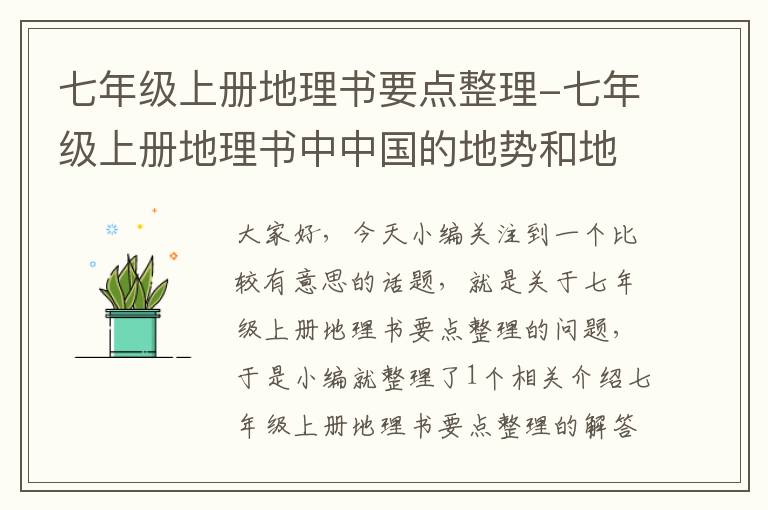 七年级上册地理书要点整理-七年级上册地理书中中国的地势和地

大家好，今天小编关注到一个比较有意思的话题，就是关于七年级上册地理书要点整理的问题，于是小编就整理了1个相关介绍七年级上册地理书要点整理的解答